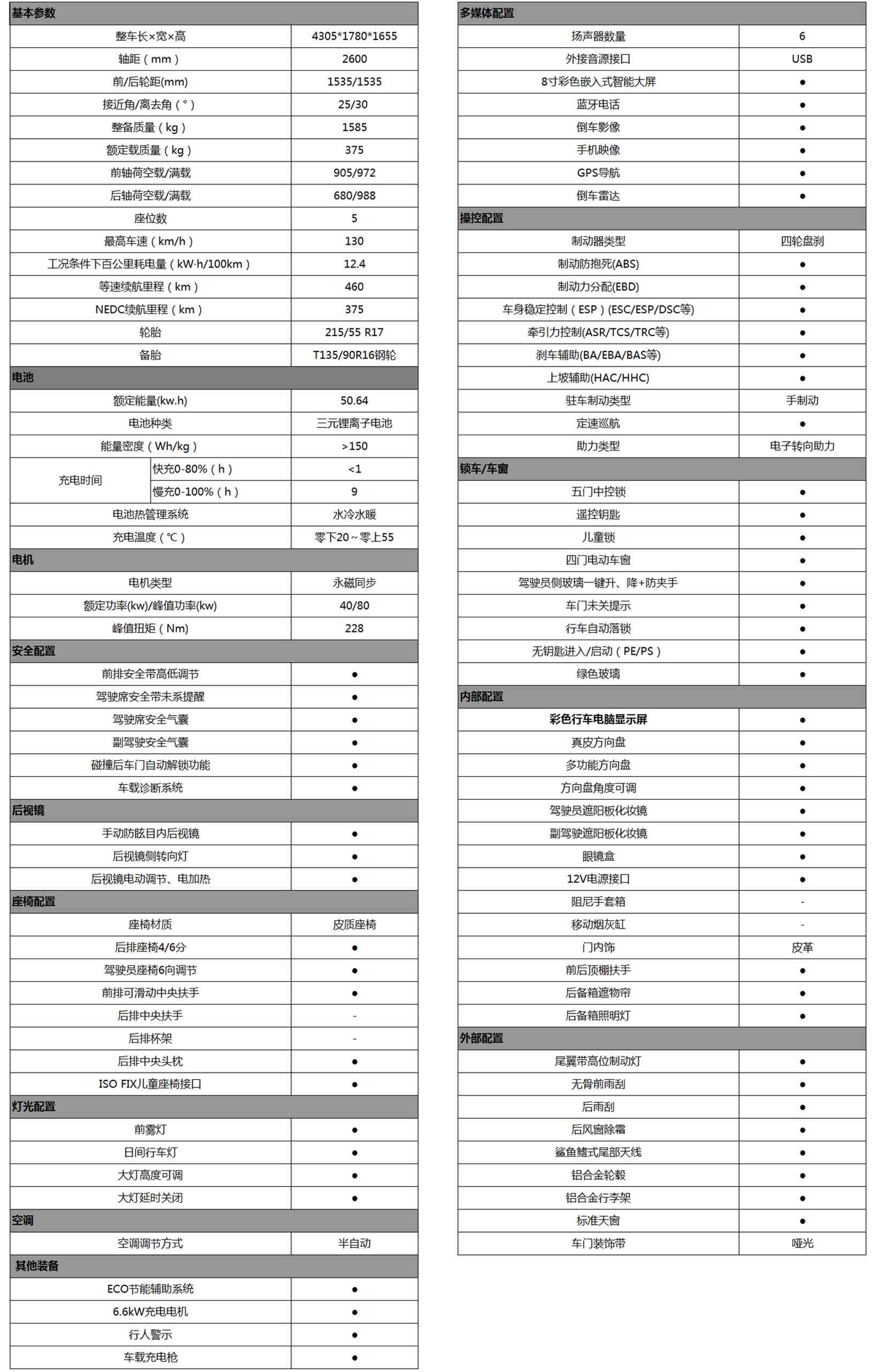 | 基本参数 | |
|---|---|
| 整车长×宽×高 | 4305*1780*1655 |
| 轴距（mm） | 2600 |
| 前/后轮距(mm) | 1535/1535 |
| 接近角/离去角（°） | 25/30 |
| 整备质量（kg） | 1585 |
| 额定载质量（kg） | 375 |
| 前轴荷空载/满载 | 905/972 |
| 后轴荷空载/满载 | 680/988 |
| 座位数 | 5 |
| 最高车速（km/h） | 130 |
| 工况条件下百公里耗电量（kW·h/100km） | 12.4 |
| 等速续航里程（km） | 460 |
| NEDC续航里程（km） | 375 |
| 轮胎 | 215/55 R17 |
| 备胎 | T135/90R16钢轮 |
| 电池 | |
| 额定能量(kw.h) | 50.64 |
| 电池种类 | 三元锂离子电池 |
| 能量密度（Wh/kg） | >150 |
| 充电时间 快充0-80%（h） | <1 |
| 充电时间 慢充0-100%（h） | 9 |
| 电池热管理系统 | 水冷水暖 |
| 充电温度（℃） | 零下20～零上55 |
| 电机 | |
| 电机类型 | 永磁同步 |
| 额定功率(kw)/峰值功率(kw) | 40/80 |
| 峰值扭矩（Nm） | 228 |
| 安全配置 | |
| 前排安全带高低调节 | ● |
| 驾驶席安全带未系提醒 | ● |
| 驾驶席安全气囊 | ● |
| 副驾驶安全气囊 | ● |
| 碰撞后车门自动解锁功能 | ● |
| 车载诊断系统 | ● |
| 后视镜 | |
| 手动防眩目内后视镜 | ● |
| 后视镜侧转向灯 | ● |
| 后视镜电动调节、电加热 | ● |
| 座椅配置 | |
| 座椅材质 | 皮质座椅 |
| 后排座椅4/6分 | ● |
| 驾驶员座椅6向调节 | ● |
| 前排可滑动中央扶手 | ● |
| 后排中央扶手 | - |
| 后排杯架 | - |
| 后排中央头枕 | ● |
| ISO FIX儿童座椅接口 | ● |
| 灯光配置 | |
| 前雾灯 | ● |
| 日间行车灯 | ● |
| 大灯高度可调 | ● |
| 大灯延时关闭 | ● |
| 空调 | |
| 空调调节方式 | 半自动 |
| 其他装备 | |
| ECO节能辅助系统 | ● |
| 6.6kW充电电机 | ● |
| 行人警示 | ● |
| 车载充电枪 | ● |

| 多媒体配置 | |
|---|---|
| 扬声器数量 | 6 |
| 外接音源接口 | USB |
| 8寸彩色嵌入式智能大屏 | ● |
| 蓝牙电话 | ● |
| 倒车影像 | ● |
| 手机映像 | ● |
| GPS导航 | ● |
| 倒车雷达 | ● |
| 操控配置 | |
| 制动器类型 | 四轮盘刹 |
| 制动防抱死(ABS) | ● |
| 制动力分配(EBD) | ● |
| 车身稳定控制（ESP）(ESC/ESP/DSC等) | ● |
| 牵引力控制(ASR/TCS/TRC等) | ● |
| 刹车辅助(BA/EBA/BAS等) | ● |
| 上坡辅助(HAC/HHC) | ● |
| 驻车制动类型 | 手制动 |
| 定速巡航 | ● |
| 助力类型 | 电子转向助力 |
| 锁车/车窗 | |
| 五门中控锁 | ● |
| 遥控钥匙 | ● |
| 儿童锁 | ● |
| 四门电动车窗 | ● |
| 驾驶员侧玻璃一键升、降+防夹手 | ● |
| 车门未关提示 | ● |
| 行车自动落锁 | ● |
| 无钥匙进入/启动（PE/PS） | ● |
| 绿色玻璃 | ● |
| 内部配置 | |
| 彩色行车电脑显示屏 | ● |
| 真皮方向盘 | ● |
| 多功能方向盘 | ● |
| 方向盘角度可调 | ● |
| 驾驶员遮阳板化妆镜 | ● |
| 副驾驶遮阳板化妆镜 | ● |
| 眼镜盒 | ● |
| 12V电源接口 | ● |
| 阻尼手套箱 | - |
| 移动烟灰缸 | - |
| 门内饰 | 皮革 |
| 前后顶棚扶手 | ● |
| 后备箱遮物帘 | ● |
| 后备箱照明灯 | ● |
| 外部配置 | |
| 尾翼带高位制动灯 | ● |
| 无骨前雨刮 | ● |
| 后雨刮 | ● |
| 后风窗除霜 | ● |
| 鲨鱼鳍式尾部天线 | ● |
| 铝合金轮毂 | ● |
| 铝合金行李架 | ● |
| 标准天窗 | ● |
| 车门装饰带 | 哑光 |